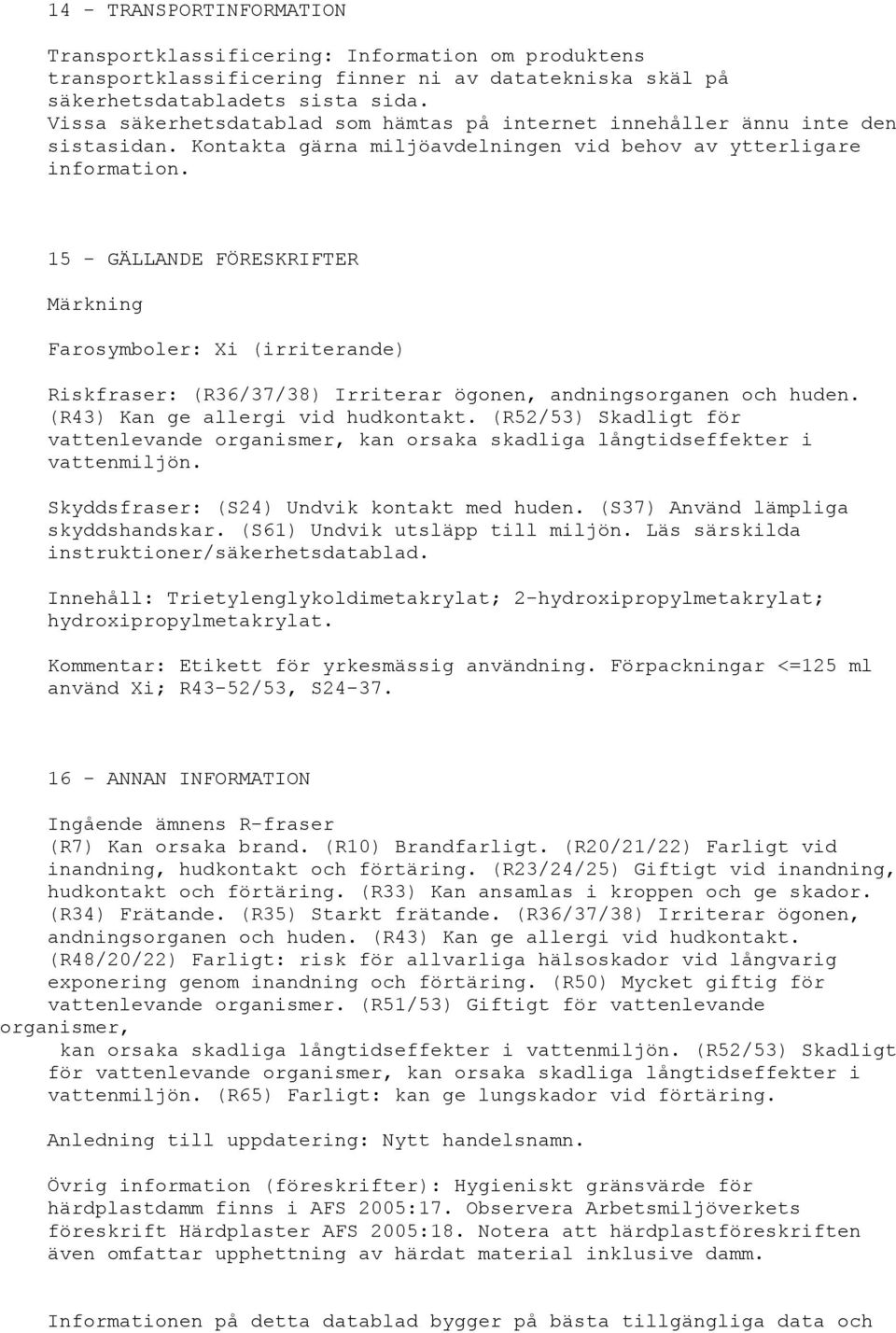 14 - TRANSPORTINFORMATION

Transportklassificering: Information om produktens transportklassificering finner ni av datatekniska skäl på säkerhetsdatabladets sista sida. Vissa säkerhetsdatablad som hämtas på internet innehåller ännu inte den sistasidan. Kontakta gärna miljöavdelningen vid behov av ytterligare information.

15 - GÄLLANDE FÖRESKRIFTER

Märkning

Farosymboler: Xi (irriterande)

Riskfraser: (R36/37/38) Irriterar ögonen, andningsorganen och huden. (R43) Kan ge allergi vid hudkontakt. (R52/53) Skadligt för vattenlevande organismer, kan orsaka skadliga långtidseffekter i vattenmiljön.

Skyddsfraser: (S24) Undvik kontakt med huden. (S37) Använd lämpliga skyddshandskar. (S61) Undvik utsläpp till miljön. Läs särskilda instruktioner/säkerhetsdatablad.

Innehåll: Trietylenglykoldimetakrylat; 2-hydroxipropylmetakrylat; hydroxipropylmetakrylat.

Kommentar: Etikett för yrkesmässig användning. Förpackningar <=125 ml använd Xi; R43-52/53, S24-37.

16 - ANNAN INFORMATION

Ingående ämnens R-fraser
(R7) Kan orsaka brand. (R10) Brandfarligt. (R20/21/22) Farligt vid inandning, hudkontakt och förtäring. (R23/24/25) Giftigt vid inandning, hudkontakt och förtäring. (R33) Kan ansamlas i kroppen och ge skador. (R34) Frätande. (R35) Starkt frätande. (R36/37/38) Irriterar ögonen, andningsorganen och huden. (R43) Kan ge allergi vid hudkontakt. (R48/20/22) Farligt: risk för allvarliga hälsoskador vid långvarig exponering genom inandning och förtäring. (R50) Mycket giftig för vattenlevande organismer. (R51/53) Giftigt för vattenlevande organismer,
kan orsaka skadliga långtidseffekter i vattenmiljön. (R52/53) Skadligt för vattenlevande organismer, kan orsaka skadliga långtidseffekter i vattenmiljön. (R65) Farligt: kan ge lungskador vid förtäring.

Anledning till uppdatering: Nytt handelsnamn.

Övrig information (föreskrifter): Hygieniskt gränsvärde för härdplastdamm finns i AFS 2005:17. Observera Arbetsmiljöverkets föreskrift Härdplaster AFS 2005:18. Notera att härdplastföreskriften även omfattar upphettning av härdat material inklusive damm.

Informationen på detta datablad bygger på bästa tillgängliga data och